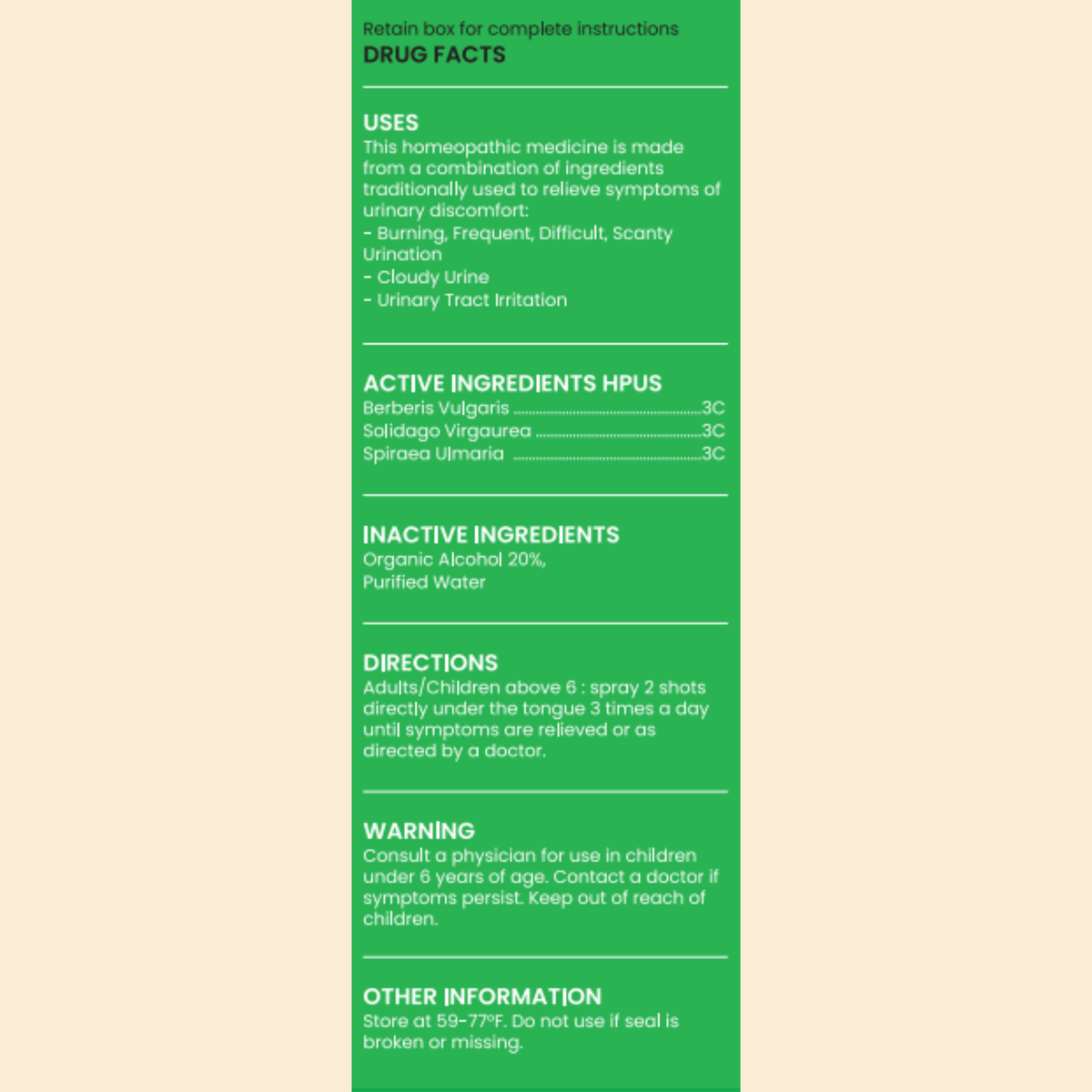 Retain box for complete instructions
DRUG FACTS

USES
This homeopathic medicine is made from a combination of ingredients traditionally used to relieve symptoms of urinary discomfort:
- Burning, Frequent, Difficult, Scanty Urination
- Cloudy Urine
- Urinary Tract Irritation

ACTIVE INGREDIENTS HPUS
Berberis Vulgaris 3C
Solidago Virgaurea 3C
Spiraea Ulmaria 3C

INACTIVE INGREDIENTS
Organic Alcohol 20%,
Purified Water

DIRECTIONS
Adults/Children above 6 : spray 2 shots directly under the tongue 3 times a day until symptoms are relieved or as directed by a doctor.

WARNING
Consult a physician for use in children under 6 years of age. Contact a doctor if symptoms persist. Keep out of reach of children.

OTHER INFORMATION
Store at 59-77°F. Do not use if seal is broken or missing.